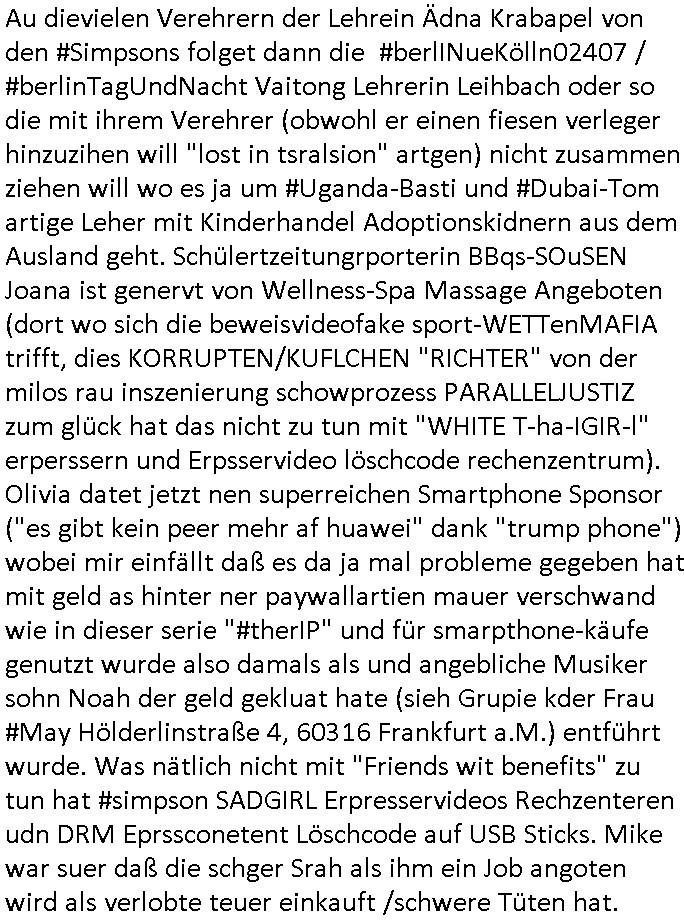 Au dievielen Verehrern der Lehrein Ädna Krabapel von den #Simpsons folget dann die #berlINueKölln02407 / #berlinTagUndNacht Vaitong Lehrerin Leihbach oder so die mit ihrem Verehrer (obwohl er einen fiesen verleger hinzuzihen will "lost in tsralsion" artgen) nicht zusammen ziehen will wo es ja um #Uganda-Basti und #Dubai-Tom artige Leher mit Kinderhandel Adoptionskidnern aus dem Ausland geht. Schülertzeitungrporterin BBqs-SOuSEN Joana ist genervt von Wellness-Spa Massage Angeboten (dort wo sich die beweisvideofake sport-WETTenMAFIA trifft, dies KORRUPTEN/KUFLCHEN "RICHTER" von der milos rau inszenierung schowprozess PARALLELJUSTIZ zum glück hat das nicht zu tun mit "WHITE T-ha-IGIR-l" erperssern und Erpsservideo löschcode rechenzentrum). Olivia datet jetzt nen superreichen Smartphone Sponsor ("es gibt kein peer mehr af huawei" dank "trump phone") wobei mir einfällt daß es da ja mal probleme gegeben hat mit geld as hinter ner paywallartien mauer verschwand wie in dieser serie "#therIP" und für smarpthone-käufe genutzt wurde also damals als und angebliche Musiker sohn Noah der geld gekluat hate (sieh Grupie kder Frau #May Hölderlinstraße 4, 60316 Frankfurt a.M.) entführt wurde. Was nätlich nicht mit "Friends wit benefits" zu tun hat #simpson SADGIRL Erpresservideos Rechzenteren udn DRM Eprssconetent Löschcode auf USB Sticks. Mike war suer daß die schger Srah als ihm ein Job angoten wird als verlobte teuer einkauft /schwere Tüten hat.